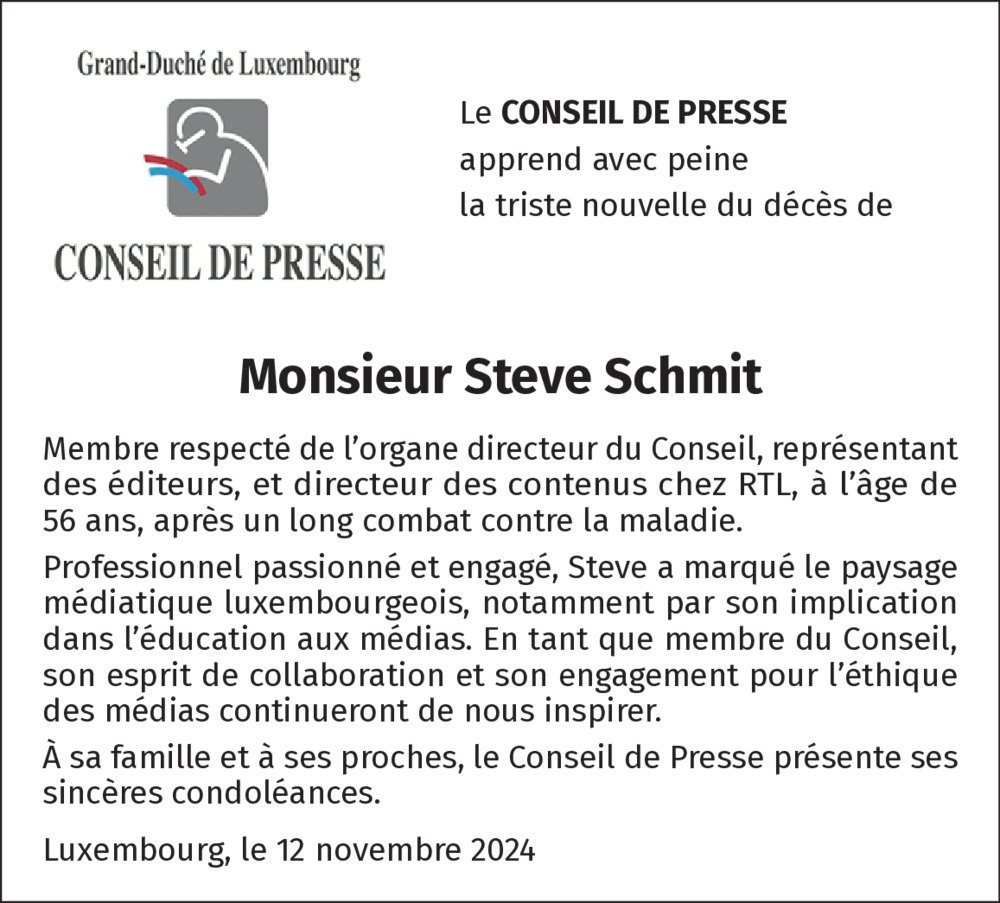 Grand-Duché de Luxembourg

CONSEIL DE PRESSE

Le CONSEIL DE PRESSE
apprend avec peine
la triste nouvelle du décès de

Monsieur Steve Schmit

Membre respecté de l'organe directeur du Conseil, représentant des éditeurs, et directeur des contenus chez RTL, à l'âge de 56 ans, après un long combat contre la maladie.

Professionnel passionné et engagé, Steve a marqué le paysage médiatique luxembourgeois, notamment par son implication dans l'éducation aux médias. En tant que membre du Conseil, son esprit de collaboration et son engagement pour l'éthique des médias continueront de nous inspirer.

À sa famille et à ses proches, le Conseil de Presse présente ses sincères condoléances.

Luxembourg, le 12 novembre 2024